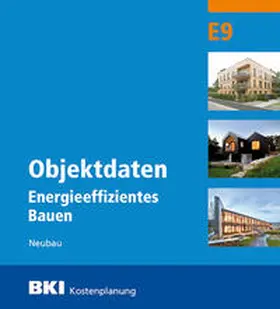 E9

Objektdaten

Energieeffizientes Bauen

Neubau

BKI Kostenplanung